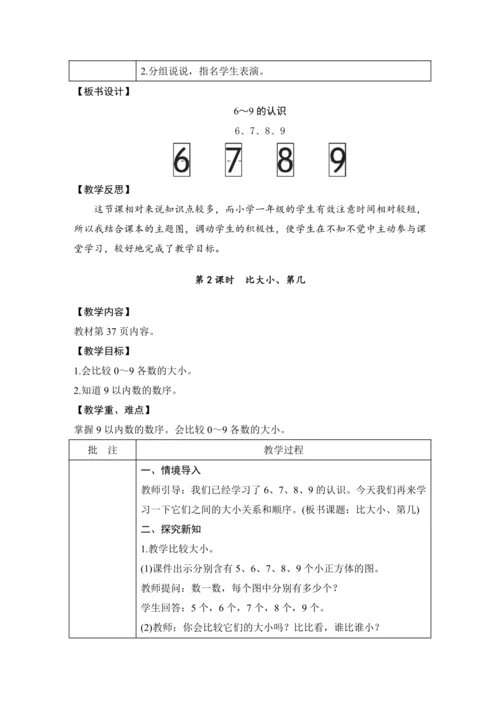 |  | 2.分组说说，指名学生表演。 |
|---|---|

【板书设计】

6～9 的认识

6、7、8、9

6 7 8 9

【教学反思】

这节课相对来说知识点较多，而小学一年级的学生有效注意时间相对较短，所以我结合课本的主题图，调动学生的积极性，使学生在不知不觉中主动参与课堂学习，较好地完成了教学目标。

第 2 课时　比大小、第几

【教学内容】

教材第 37 页内容。

【教学目标】

1.会比较 0～9 各数的大小。

2.知道 9 以内数的数序。

【教学重、难点】

掌握 9 以内数的数序。会比较 0～9 各数的大小。

| 批　注 | 教学过程 |
|---|---|
|  | 一、情境导入<br>教师引导：我们已经学习了 6、7、8、9 的认识。今天我们再来学习一下它们之间的大小关系和顺序。(板书课题：比大小、第几)<br>二、探究新知<br>1.教学比较大小。<br>(1)课件出示分别含有 5、6、7、8、9 个小正方体的图。<br>教师提问：数一数，每个图中分别有多少个？<br>学生回答：5 个，6 个，7 个，8 个，9 个。<br>(2)教师：你会比较它们的大小吗？比比看，谁比谁小？ |